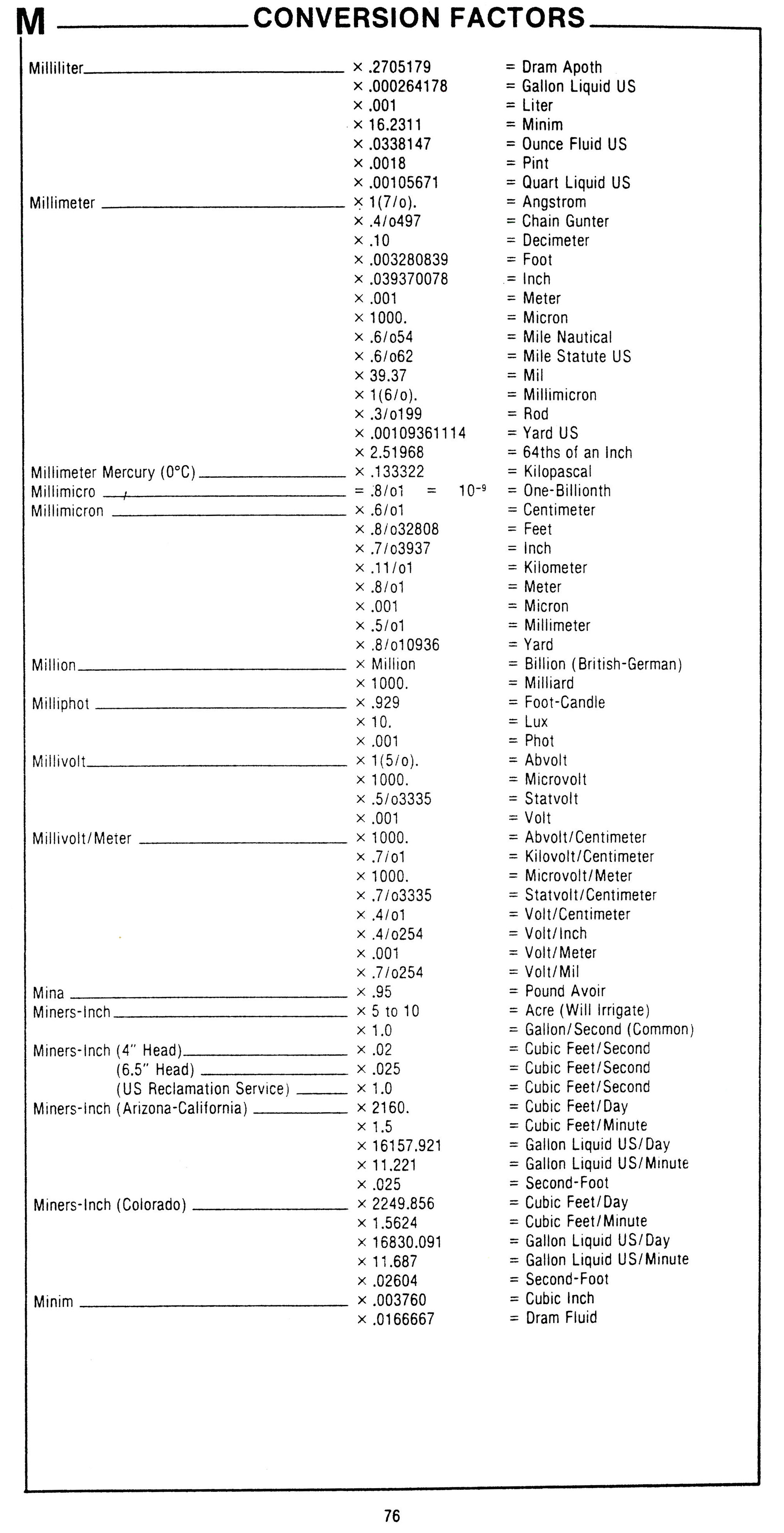 M CONVERSION FACTORS

| | | |
|---|---|---|
| Milliliter | × .2705179 | = Dram Apoth |
| | × .000264178 | = Gallon Liquid US |
| | × .001 | = Liter |
| | × 16.2311 | = Minim |
| | × .0338147 | = Ounce Fluid US |
| | × .0018 | = Pint |
| | × .00105671 | = Quart Liquid US |
| Millimeter | × 1(7/o). | = Angstrom |
| | × .4/o497 | = Chain Gunter |
| | × .10 | = Decimeter |
| | × .003280839 | = Foot |
| | × .039370078 | = Inch |
| | × .001 | = Meter |
| | × 1000. | = Micron |
| | × .6/o54 | = Mile Nautical |
| | × .6/o62 | = Mile Statute US |
| | × 39.37 | = Mil |
| | × 1(6/o). | = Millimicron |
| | × .3/o199 | = Rod |
| | × .00109361114 | = Yard US |
| | × 2.51968 | = 64ths of an Inch |
| Millimeter Mercury (0°C) | × .133322 | = Kilopascal |
| Millimicro | = .8/o1 = $10^{-9}$ | = One-Billionth |
| Millimicron | × .6/o1 | = Centimeter |
| | × .8/o32808 | = Feet |
| | × .7/o3937 | = Inch |
| | × .11/o1 | = Kilometer |
| | × .8/o1 | = Meter |
| | × .001 | = Micron |
| | × .5/o1 | = Millimeter |
| | × .8/o10936 | = Yard |
| Million | × Million | = Billion (British-German) |
| | × 1000. | = Milliard |
| Milliphot | × .929 | = Foot-Candle |
| | × 10. | = Lux |
| | × .001 | = Phot |
| Millivolt | × 1(5/o). | = Abvolt |
| | × 1000. | = Microvolt |
| | × .5/o3335 | = Statvolt |
| | × .001 | = Volt |
| Millivolt/Meter | × 1000. | = Abvolt/Centimeter |
| | × .7/o1 | = Kilovolt/Centimeter |
| | × 1000. | = Microvolt/Meter |
| | × .7/o3335 | = Statvolt/Centimeter |
| | × .4/o1 | = Volt/Centimeter |
| | × .4/o254 | = Volt/Inch |
| | × .001 | = Volt/Meter |
| | × .7/o254 | = Volt/Mil |
| Mina | × .95 | = Pound Avoir |
| Miners-Inch | × 5 to 10 | = Acre (Will Irrigate) |
| | × 1.0 | = Gallon/Second (Common) |
| Miners-Inch (4" Head) | × .02 | = Cubic Feet/Second |
| (6.5" Head) | × .025 | = Cubic Feet/Second |
| (US Reclamation Service) | × 1.0 | = Cubic Feet/Second |
| Miners-Inch (Arizona-California) | × 2160. | = Cubic Feet/Day |
| | × 1.5 | = Cubic Feet/Minute |
| | × 16157.921 | = Gallon Liquid US/Day |
| | × 11.221 | = Gallon Liquid US/Minute |
| | × .025 | = Second-Foot |
| Miners-Inch (Colorado) | × 2249.856 | = Cubic Feet/Day |
| | × 1.5624 | = Cubic Feet/Minute |
| | × 16830.091 | = Gallon Liquid US/Day |
| | × 11.687 | = Gallon Liquid US/Minute |
| | × .02604 | = Second-Foot |
| Minim | × .003760 | = Cubic Inch |
| | × .0166667 | = Dram Fluid |

76